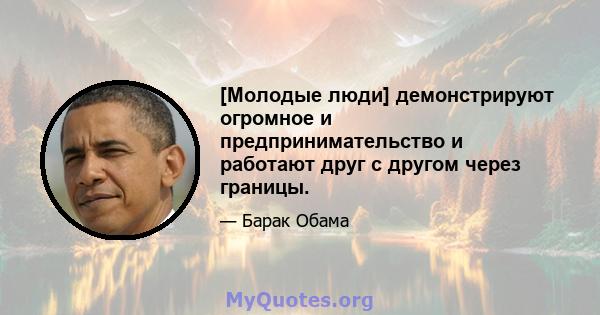 [Молодые люди] демонстрируют огромное и предпринимательство и работают друг с другом через границы.

— Барак Обама

MyQuotes.org